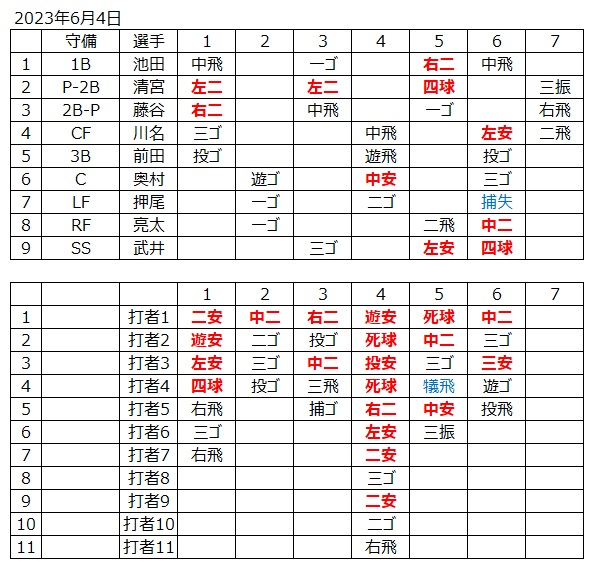 2023年6月4日

| | 守備 | 選手 | 1 | 2 | 3 | 4 | 5 | 6 | 7 |
|---|---|---|---|---|---|---|---|---|---|
| 1 | 1B | 池田 | 中飛 | | 一ゴ | | 右二 | 中飛 | |
| 2 | P-2B | 清宮 | 左二 | | 左二 | | 四球 | | 三振 |
| 3 | 2B-P | 藤谷 | 右二 | | 中飛 | | 一ゴ | | 右飛 |
| 4 | CF | 川名 | 三ゴ | | | 中飛 | | 左安 | 二飛 |
| 5 | 3B | 前田 | 投ゴ | | | 遊飛 | | 投ゴ | |
| 6 | C | 奥村 | | 遊ゴ | | 中安 | | 三ゴ | |
| 7 | LF | 押尾 | | 一ゴ | | 二ゴ | | 捕失 | |
| 8 | RF | 亮太 | | 一ゴ | | | 二飛 | 中二 | |
| 9 | SS | 武井 | | | 三ゴ | | 左安 | 四球 | |

| | | | 1 | 2 | 3 | 4 | 5 | 6 | 7 |
|---|---|---|---|---|---|---|---|---|---|
| 1 | | 打者1 | 二安 | 中二 | 右二 | 遊安 | 死球 | 中二 | |
| 2 | | 打者2 | 遊安 | 二ゴ | 投ゴ | 死球 | 中二 | 三ゴ | |
| 3 | | 打者3 | 左安 | 三ゴ | 中二 | 投安 | 三ゴ | 三安 | |
| 4 | | 打者4 | 四球 | 投ゴ | 三飛 | 死球 | 犠飛 | 遊ゴ | |
| 5 | | 打者5 | 右飛 | | 捕ゴ | 右二 | 中安 | 投飛 | |
| 6 | | 打者6 | 三ゴ | | | 左安 | 三振 | | |
| 7 | | 打者7 | 右飛 | | | 二安 | | | |
| 8 | | 打者8 | | | | 三ゴ | | | |
| 9 | | 打者9 | | | | 二安 | | | |
| 10 | | 打者10 | | | | 二ゴ | | | |
| 11 | | 打者11 | | | | 右飛 | | | |